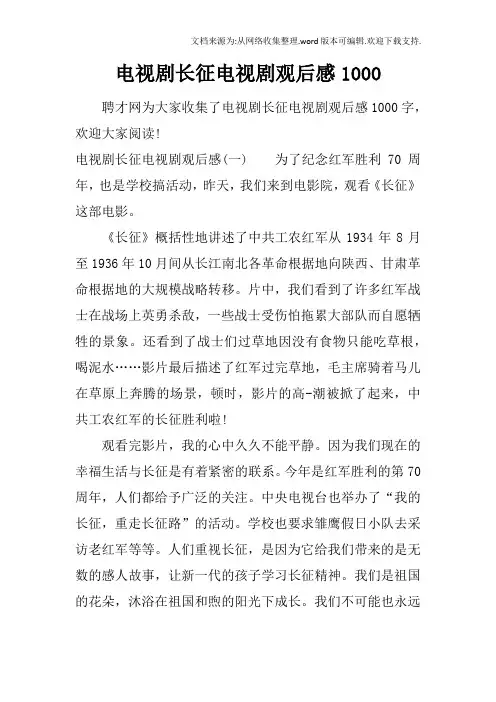 文档来源为:从网络收集整理.word版本可编辑.欢迎下载支持.

电视剧长征电视剧观后感1000

聘才网为大家收集了电视剧长征电视剧观后感1000字，欢迎大家阅读!

电视剧长征电视剧观后感(一)　　为了纪念红军胜利 70 周年，也是学校搞活动，昨天，我们来到电影院，观看《长征》这部电影。

《长征》概括性地讲述了中共工农红军从 1934 年 8 月至 1936 年 10 月间从长江南北各革命根据地向陕西、甘肃革命根据地的大规模战略转移。片中，我们看到了许多红军战士在战场上英勇杀敌，一些战士受伤怕拖累大部队而自愿牺牲的景象。还看到了战士们过草地因没有食物只能吃草根，喝泥水……影片最后描述了红军过完草地，毛主席骑着马儿在草原上奔腾的场景，顿时，影片的高-潮被掀了起来，中共工农红军的长征胜利啦!

观看完影片，我的心中久久不能平静。因为我们现在的幸福生活与长征是有着紧密的联系。今年是红军胜利的第 70 周年，人们都给予广泛的关注。中央电视台也举办了“我的长征，重走长征路”的活动。学校也要求雏鹰假日小队去采访老红军等等。人们重视长征，是因为它给我们带来的是无数的感人故事，让新一代的孩子学习长征精神。我们是祖国的花朵，沐浴在祖国和煦的阳光下成长。我们不可能也永远